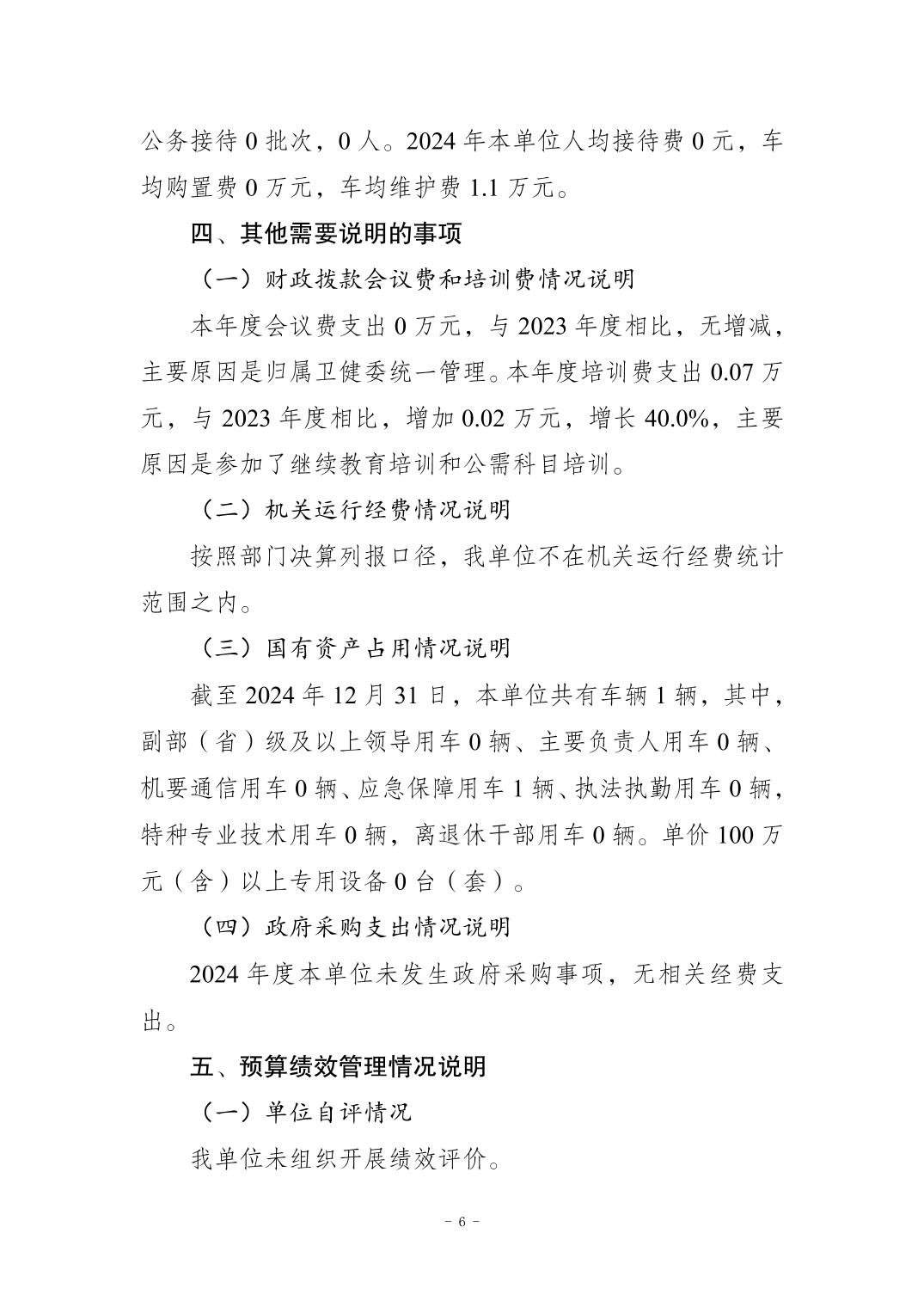 公务接待 0 批次，0 人。2024 年本单位人均接待费 0 元，车均购置费 0 万元，车均维护费 1.1 万元。

四、其他需要说明的事项

（一）财政拨款会议费和培训费情况说明

本年度会议费支出 0 万元，与 2023 年度相比，无增减，主要原因是归属卫健委统一管理。本年度培训费支出 0.07 万元，与 2023 年度相比，增加 0.02 万元，增长 40.0%，主要原因是参加了继续教育培训和公需科目培训。

（二）机关运行经费情况说明

按照部门决算列报口径，我单位不在机关运行经费统计范围之内。

（三）国有资产占用情况说明

截至 2024 年 12 月 31 日，本单位共有车辆 1 辆，其中，副部（省）级及以上领导用车 0 辆、主要负责人用车 0 辆、机要通信用车 0 辆、应急保障用车 1 辆、执法执勤用车 0 辆，特种专业技术用车 0 辆，离退休干部用车 0 辆。单价 100 万元（含）以上专用设备 0 台（套）。

（四）政府采购支出情况说明

2024 年度本单位未发生政府采购事项，无相关经费支出。

五、预算绩效管理情况说明

（一）单位自评情况

我单位未组织开展绩效评价。

－ 6 －